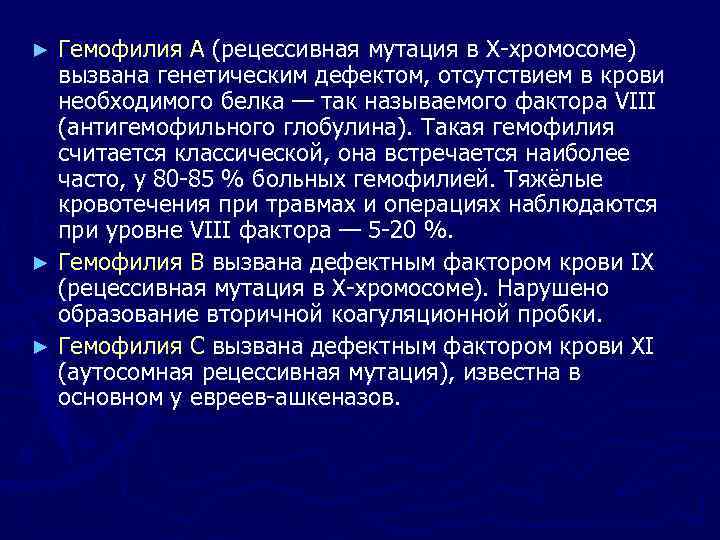 ► Гемофилия A (рецессивная мутация в X-хромосоме) вызвана генетическим дефектом, отсутствием в крови необходимого белка — так называемого фактора VIII (антигемофильного глобулина). Такая гемофилия считается классической, она встречается наиболее часто, у 80-85 % больных гемофилией. Тяжёлые кровотечения при травмах и операциях наблюдаются при уровне VIII фактора — 5-20 %.

► Гемофилия B вызвана дефектным фактором крови IX (рецессивная мутация в X-хромосоме). Нарушено образование вторичной коагуляционной пробки.

► Гемофилия C вызвана дефектным фактором крови XI (аутосомная рецессивная мутация), известна в основном у евреев-ашкеназов.